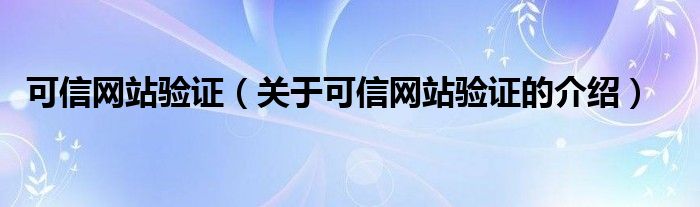 可信网站验证（关于可信网站验证的介绍）